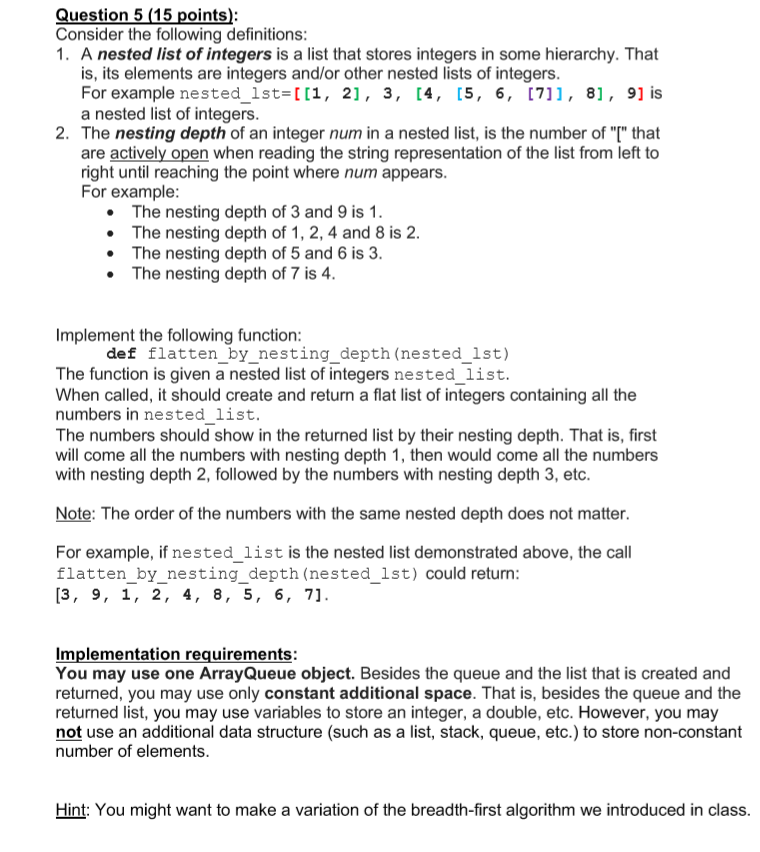 Question 5 (15 points):
Consider the following definitions:
1. A nested list of integers is a list that stores integers in some hierarchy. That is, its elements are integers and/or other nested lists of integers. For example nested_lst=[[1, 2], 3, [4, [5, 6, [7]], 8], 9] is a nested list of integers.
2. The nesting depth of an integer num in a nested list, is the number of "[" that are actively open when reading the string representation of the list from left to right until reaching the point where num appears.
For example:
• The nesting depth of 3 and 9 is 1.
• The nesting depth of 1, 2, 4 and 8 is 2.
• The nesting depth of 5 and 6 is 3.
• The nesting depth of 7 is 4.

Implement the following function:
def flatten_by_nesting_depth(nested_lst)
The function is given a nested list of integers nested_list.
When called, it should create and return a flat list of integers containing all the numbers in nested_list.
The numbers should show in the returned list by their nesting depth. That is, first will come all the numbers with nesting depth 1, then would come all the numbers with nesting depth 2, followed by the numbers with nesting depth 3, etc.

Note: The order of the numbers with the same nested depth does not matter.

For example, if nested_list is the nested list demonstrated above, the call flatten_by_nesting_depth(nested_lst) could return:
[3, 9, 1, 2, 4, 8, 5, 6, 7].

Implementation requirements:
You may use one ArrayQueue object. Besides the queue and the list that is created and returned, you may use only constant additional space. That is, besides the queue and the returned list, you may use variables to store an integer, a double, etc. However, you may not use an additional data structure (such as a list, stack, queue, etc.) to store non-constant number of elements.

Hint: You might want to make a variation of the breadth-first algorithm we introduced in class.